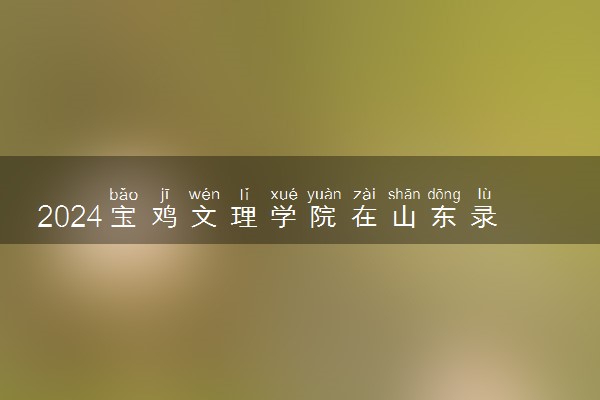 bǎo jī wén lǐ xué yuàn zài shān dōng lù
2024宝鸡文理学院在山东录